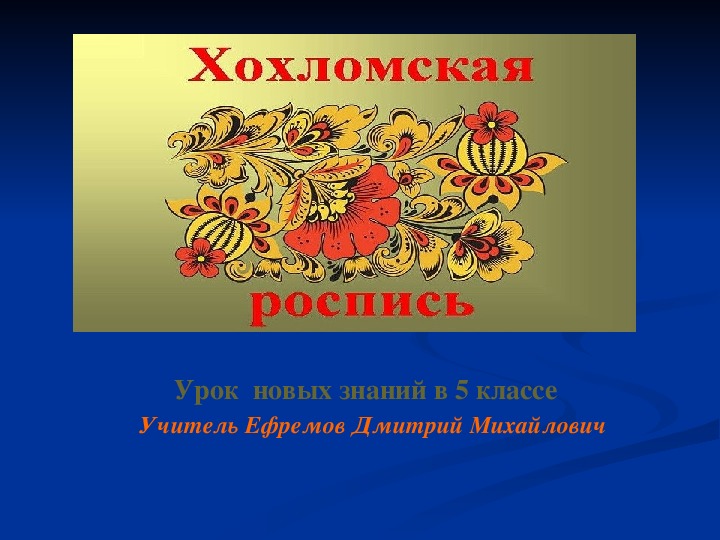 Хохломская

роспись

Урок новых знаний в 5 классе

Учитель Ефремов Дмитрий Михайлович